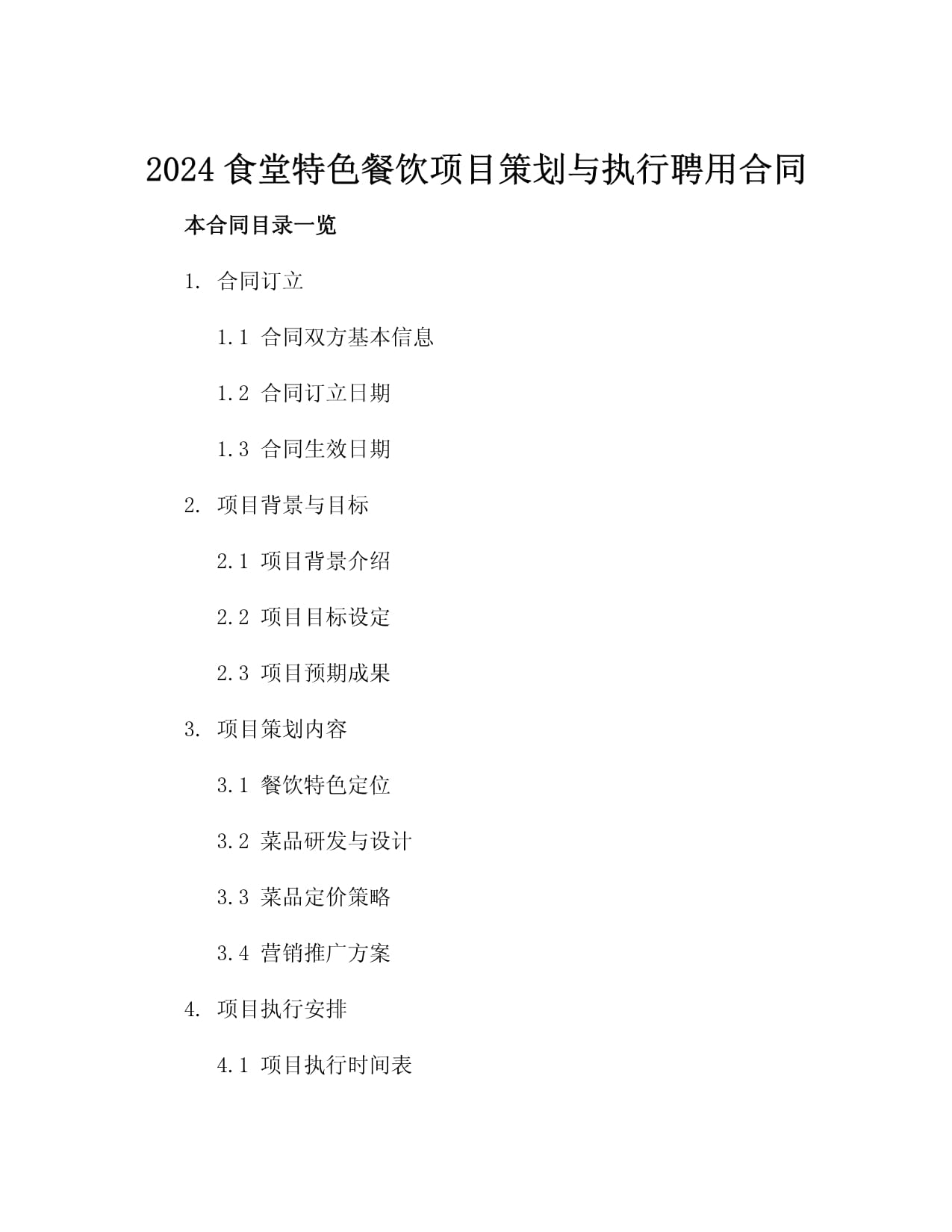 2024 食堂特色餐饮项目策划与执行聘用合同

本合同目录一览

1. 合同订立

1.1 合同双方基本信息

1.2 合同订立日期

1.3 合同生效日期

2. 项目背景与目标

2.1 项目背景介绍

2.2 项目目标设定

2.3 项目预期成果

3. 项目策划内容

3.1 餐饮特色定位

3.2 菜品研发与设计

3.3 菜品定价策略

3.4 营销推广方案

4. 项目执行安排

4.1 项目执行时间表